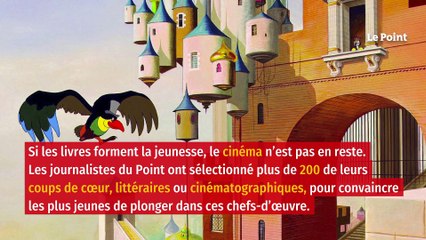 Le Point

Si les livres forment la jeunesse, le cinéma n'est pas en reste. Les journalistes du Point ont sélectionné plus de 200 de leurs coups de cœur, littéraires ou cinématographiques, pour convaincre les plus jeunes de plonger dans ces chefs-d'œuvre.